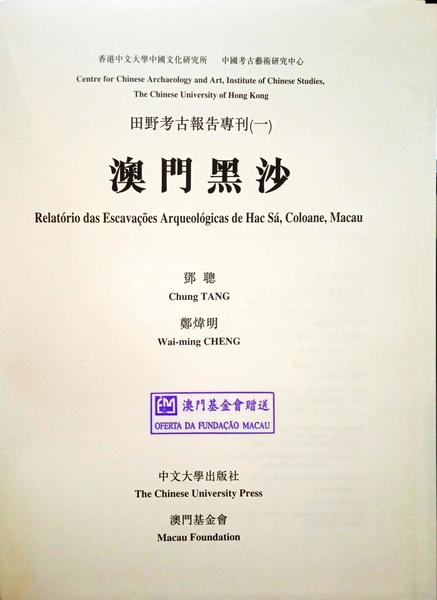 香港中文大學中國文化研究所 中國考古藝術研究中心

Centre for Chinese Archaeology and Art, Institute of Chinese Studies,
The Chinese University of Hong Kong

田野考古報告專刊(一)

澳門黑沙

Relatório das Escavações Arqueológicas de Hac Sá, Coloane, Macau

鄧聰
Chung TANG

鄭煒明
Wai-ming CHENG

澳門基金會贈送
OFERTA DA FUNDAÇÃO MACAU

中文大學出版社
The Chinese University Press

澳門基金會
Macau Foundation